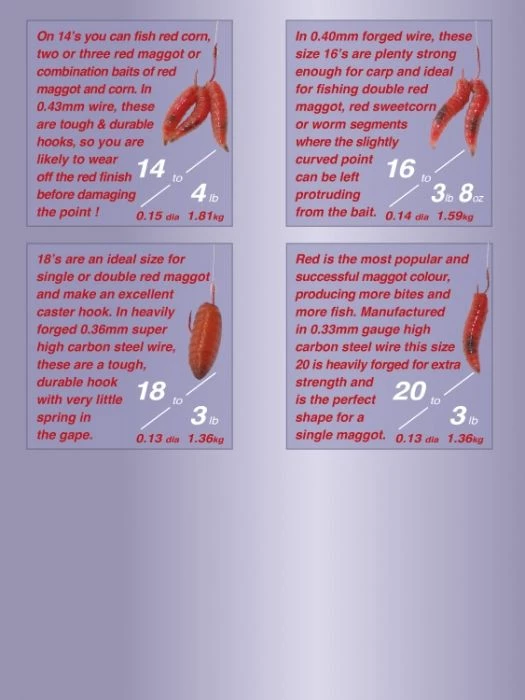 On 14's you can fish red corn, two or three red maggot or combination baits of red maggot and corn. In 0.43mm wire, these are tough & durable hooks, so you are likely to wear off the red finish before damaging the point !

14 to 4 lb

0.15 dia 1.81kg

In 0.40mm forged wire, these size 16's are plenty strong enough for carp and ideal for fishing double red maggot, red sweetcorn or worm segments where the slightly curved point can be left protruding from the bait.

16 to 3 lb 8 oz

0.14 dia 1.59kg

18's are an ideal size for single or double red maggot and make an excellent caster hook. In heavily forged 0.36mm super high carbon steel wire, these are a tough, durable hook with very little spring in the gape.

18 to 3 lb

0.13 dia 1.36kg

Red is the most popular and successful maggot colour, producing more bites and more fish. Manufactured in 0.33mm gauge high carbon steel wire this size 20 is heavily forged for extra strength and is the perfect shape for a single maggot.

20 to 3 lb

0.13 dia 1.36kg